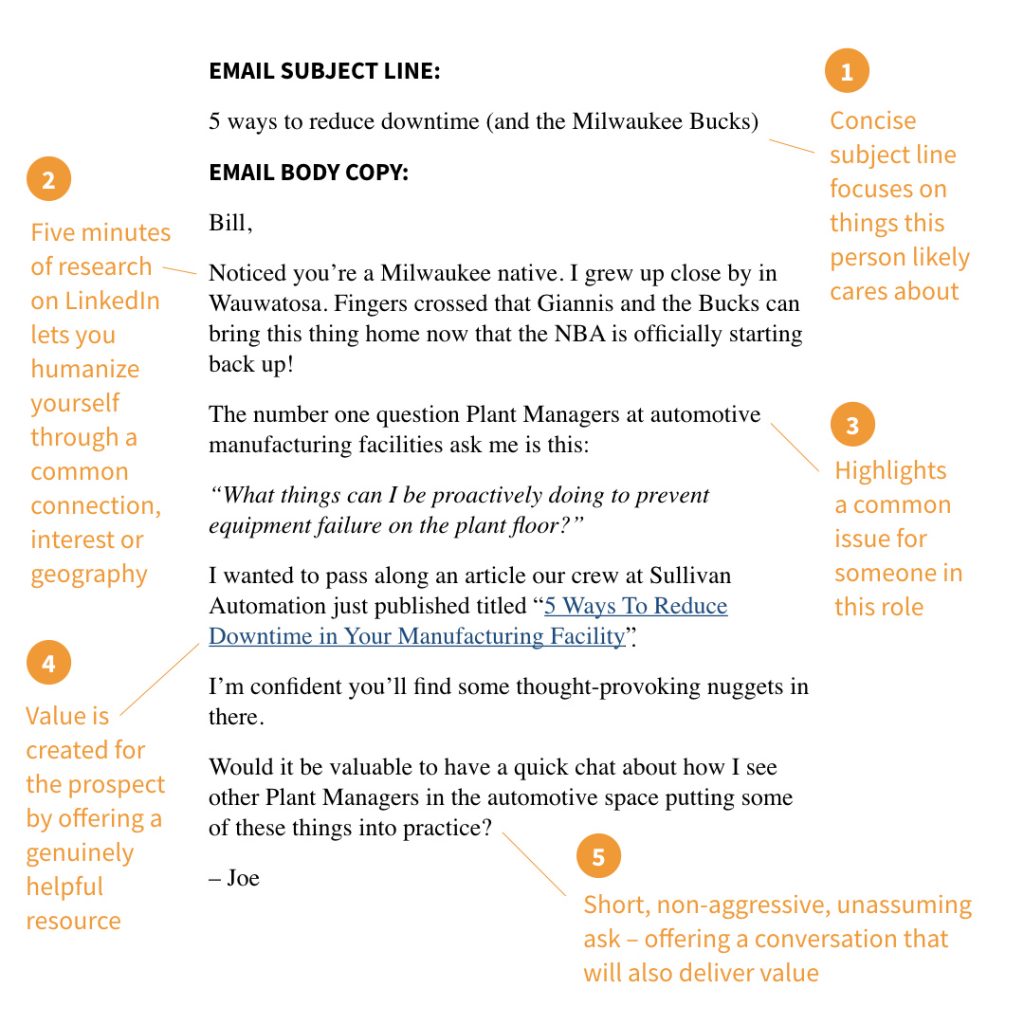 EMAIL SUBJECT LINE:

5 ways to reduce downtime (and the Milwaukee Bucks)

EMAIL BODY COPY:

Bill,

Noticed you're a Milwaukee native. I grew up close by in Wauwatosa. Fingers crossed that Giannis and the Bucks can bring this thing home now that the NBA is officially starting back up!

The number one question Plant Managers at automotive manufacturing facilities ask me is this:

"What things can I be proactively doing to prevent equipment failure on the plant floor?"

I wanted to pass along an article our crew at Sullivan Automation just published titled "5 Ways To Reduce Downtime in Your Manufacturing Facility".

I'm confident you'll find some thought-provoking nuggets in there.

Would it be valuable to have a quick chat about how I see other Plant Managers in the automotive space putting some of these things into practice?

– Joe

1
Concise subject line focuses on things this person likely cares about

2
Five minutes of research on LinkedIn lets you humanize yourself through a common connection, interest or geography

3
Highlights a common issue for someone in this role

4
Value is created for the prospect by offering a genuinely helpful resource

5
Short, non-aggressive, unassuming ask – offering a conversation that will also deliver value